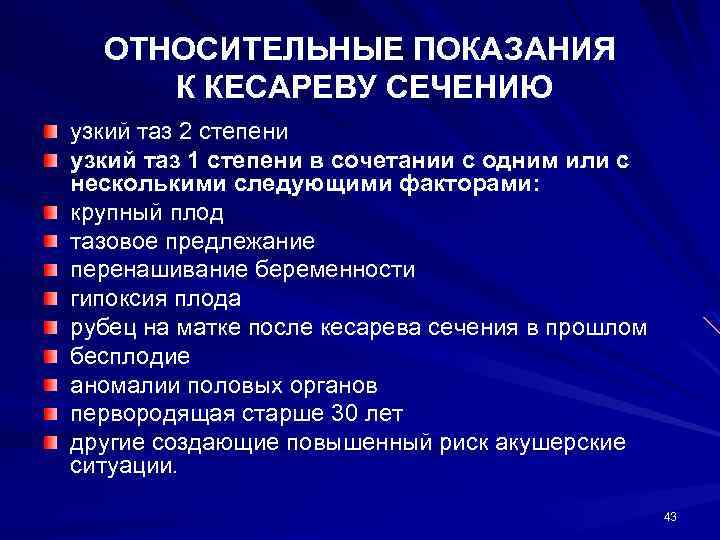 ОТНОСИТЕЛЬНЫЕ ПОКАЗАНИЯ К КЕСАРЕВУ СЕЧЕНИЮ

узкий таз 2 степени
узкий таз 1 степени в сочетании с одним или с несколькими следующими факторами:
крупный плод
тазовое предлежание
перенашивание беременности
гипоксия плода
рубец на матке после кесарева сечения в прошлом
бесплодие
аномалии половых органов
первородящая старше 30 лет
другие создающие повышенный риск акушерские ситуации.

43